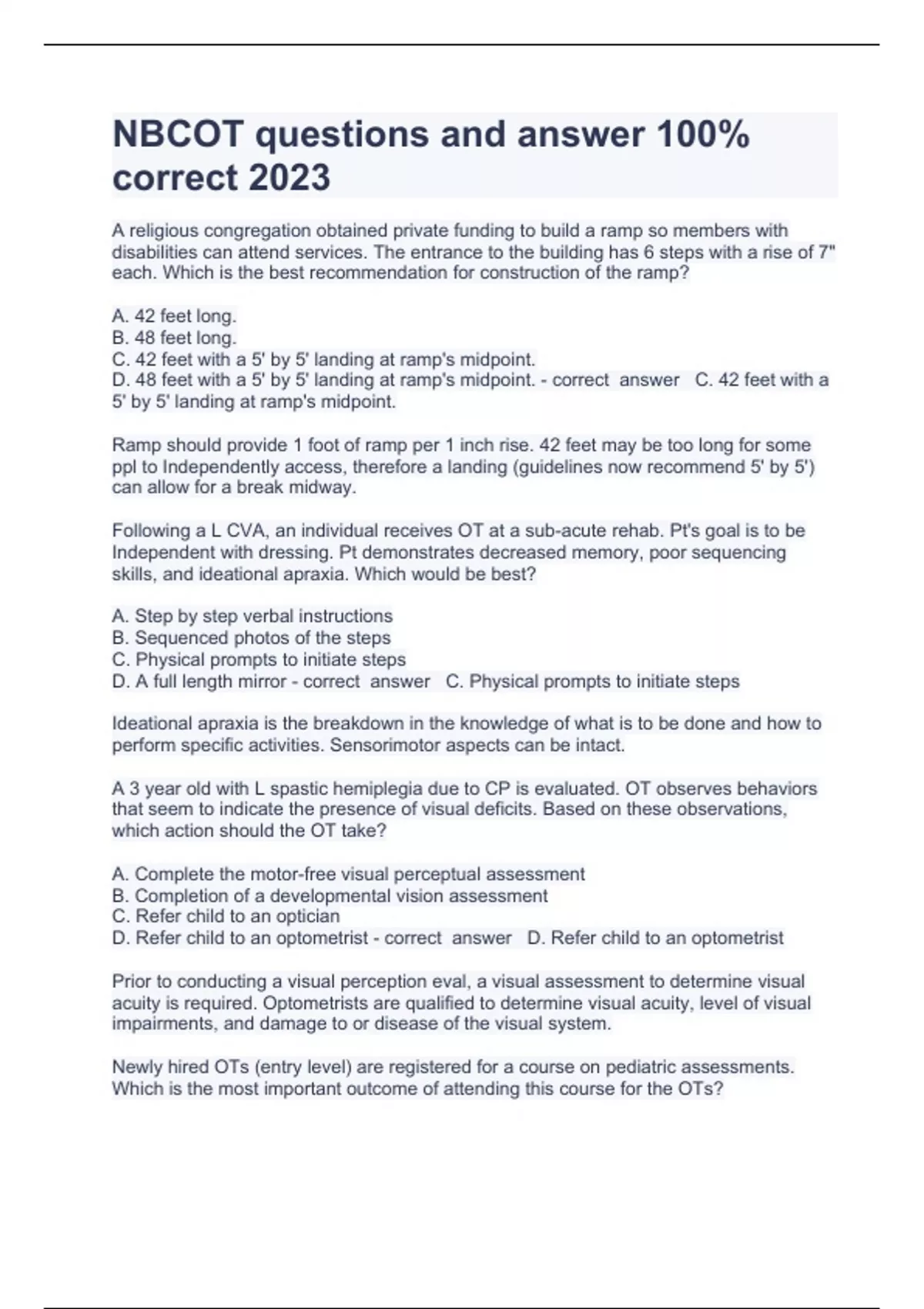 NBCOT questions and answer 100% correct 2023

A religious congregation obtained private funding to build a ramp so members with disabilities can attend services. The entrance to the building has 6 steps with a rise of 7" each. Which is the best recommendation for construction of the ramp?

A. 42 feet long.
B. 48 feet long.
C. 42 feet with a 5' by 5' landing at ramp's midpoint.
D. 48 feet with a 5' by 5' landing at ramp's midpoint. - correct answer C. 42 feet with a 5' by 5' landing at ramp's midpoint.

Ramp should provide 1 foot of ramp per 1 inch rise. 42 feet may be too long for some ppl to Independently access, therefore a landing (guidelines now recommend 5' by 5') can allow for a break midway.

Following a L CVA, an individual receives OT at a sub-acute rehab. Pt's goal is to be Independent with dressing. Pt demonstrates decreased memory, poor sequencing skills, and ideational apraxia. Which would be best?

A. Step by step verbal instructions
B. Sequenced photos of the steps
C. Physical prompts to initiate steps
D. A full length mirror - correct answer C. Physical prompts to initiate steps

Ideational apraxia is the breakdown in the knowledge of what is to be done and how to perform specific activities. Sensorimotor aspects can be intact.

A 3 year old with L spastic hemiplegia due to CP is evaluated. OT observes behaviors that seem to indicate the presence of visual deficits. Based on these observations, which action should the OT take?

A. Complete the motor-free visual perceptual assessment
B. Completion of a developmental vision assessment
C. Refer child to an optician
D. Refer child to an optometrist - correct answer D. Refer child to an optometrist

Prior to conducting a visual perception eval, a visual assessment to determine visual acuity is required. Optometrists are qualified to determine visual acuity, level of visual impairments, and damage to or disease of the visual system.

Newly hired OTs (entry level) are registered for a course on pediatric assessments. Which is the most important outcome of attending this course for the OTs?